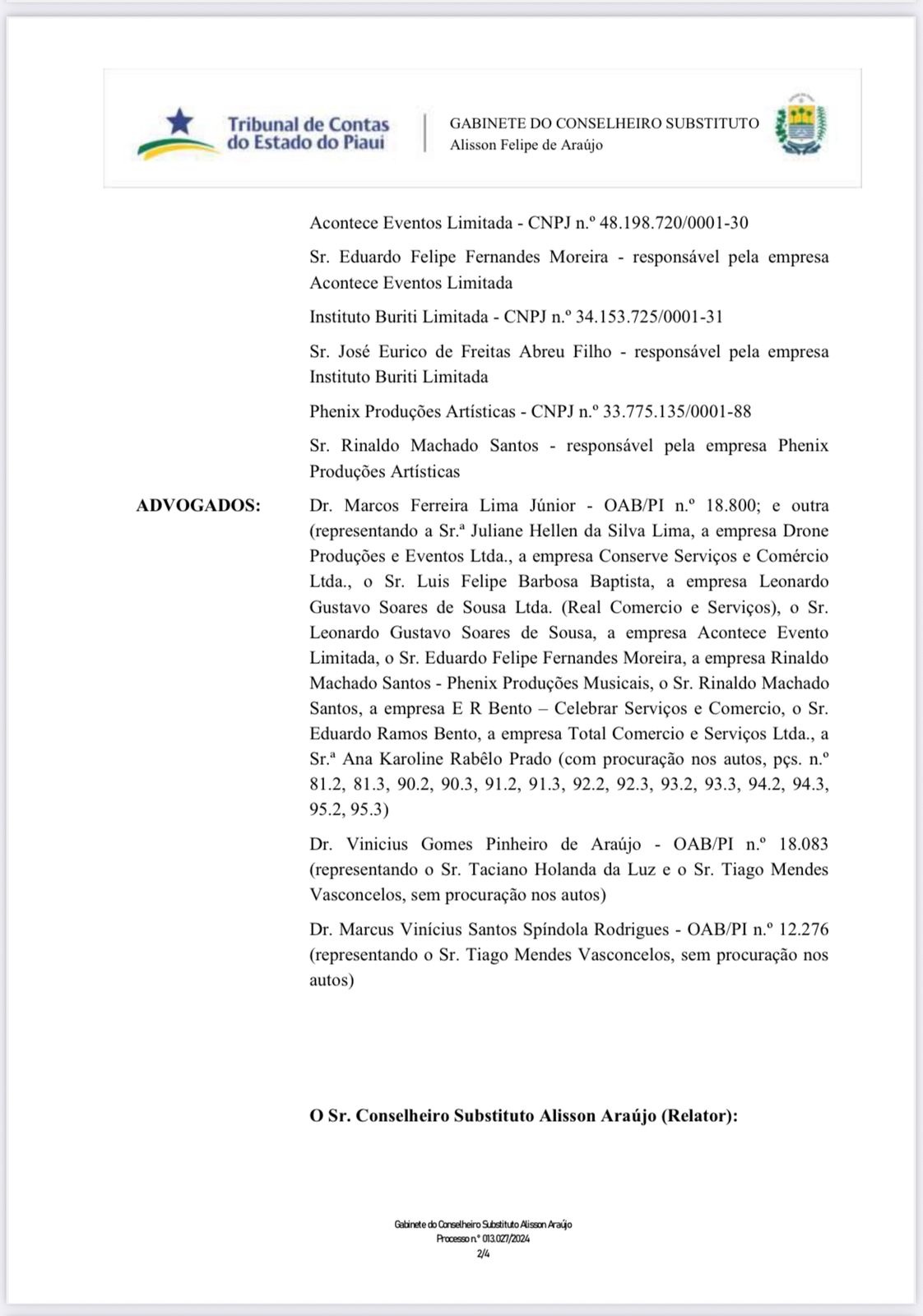 Tribunal de Contas do Estado do Piauí

GABINETE DO CONSELHEIRO SUBSTITUTO
Alisson Felipe de Araújo

Acontece Eventos Limitada - CNPJ n.º 48.198.720/0001-30

Sr. Eduardo Felipe Fernandes Moreira - responsável pela empresa Acontece Eventos Limitada

Instituto Buriti Limitada - CNPJ n.º 34.153.725/0001-31

Sr. José Eurico de Freitas Abreu Filho - responsável pela empresa Instituto Buriti Limitada

Phenix Produções Artísticas - CNPJ n.º 33.775.135/0001-88

Sr. Rinaldo Machado Santos - responsável pela empresa Phenix Produções Artísticas

ADVOGADOS:

Dr. Marcos Ferreira Lima Júnior - OAB/PI n.º 18.800; e outra (representando a Sr.ª Juliane Hellen da Silva Lima, a empresa Drone Produções e Eventos Ltda., a empresa Conserve Serviços e Comércio Ltda., o Sr. Luis Felipe Barbosa Baptista, a empresa Leonardo Gustavo Soares de Sousa Ltda. (Real Comercio e Serviços), o Sr. Leonardo Gustavo Soares de Sousa, a empresa Acontece Evento Limitada, o Sr. Eduardo Felipe Fernandes Moreira, a empresa Rinaldo Machado Santos - Phenix Produções Musicais, o Sr. Rinaldo Machado Santos, a empresa E R Bento – Celebrar Serviços e Comercio, o Sr. Eduardo Ramos Bento, a empresa Total Comercio e Serviços Ltda., a Sr.ª Ana Karoline Rabêlo Prado (com procuração nos autos, pçs. n.º 81.2, 81.3, 90.2, 90.3, 91.2, 91.3, 92.2, 92.3, 93.2, 93.3, 94.2, 94.3, 95.2, 95.3)

Dr. Vinicius Gomes Pinheiro de Araújo - OAB/PI n.º 18.083 (representando o Sr. Taciano Holanda da Luz e o Sr. Tiago Mendes Vasconcelos, sem procuração nos autos)

Dr. Marcus Vinícius Santos Spíndola Rodrigues - OAB/PI n.º 12.276 (representando o Sr. Tiago Mendes Vasconcelos, sem procuração nos autos)

O Sr. Conselheiro Substituto Alisson Araújo (Relator):

Gabinete do Conselheiro Substituto Alisson Araújo
Processo n.º 013.027/2024
2/4